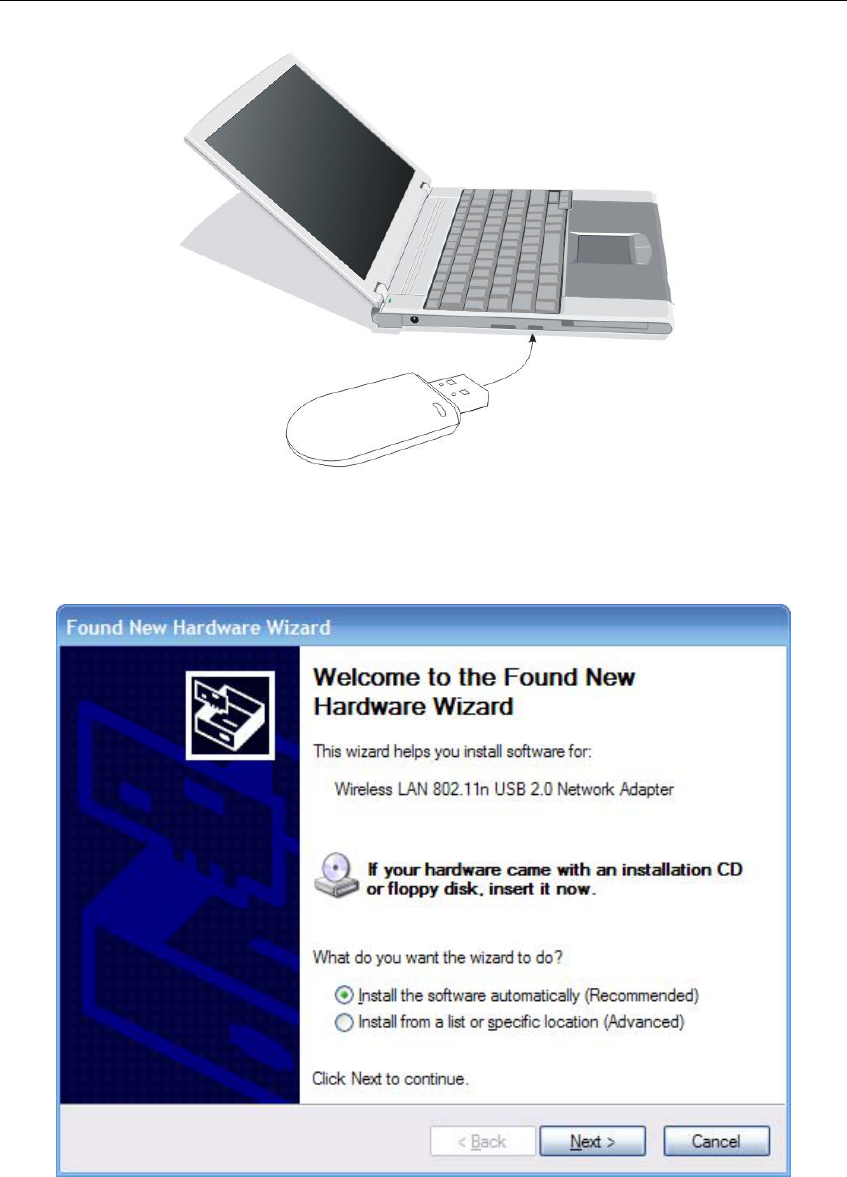 Found New Hardware Wizard

Welcome to the Found New Hardware Wizard

This wizard helps you install software for:

Wireless LAN 802.11n USB 2.0 Network Adapter

If your hardware came with an installation CD or floppy disk, insert it now.

What do you want the wizard to do?

Install the software automatically (Recommended)
Install from a list or specific location (Advanced)

Click Next to continue.

< Back Next > Cancel